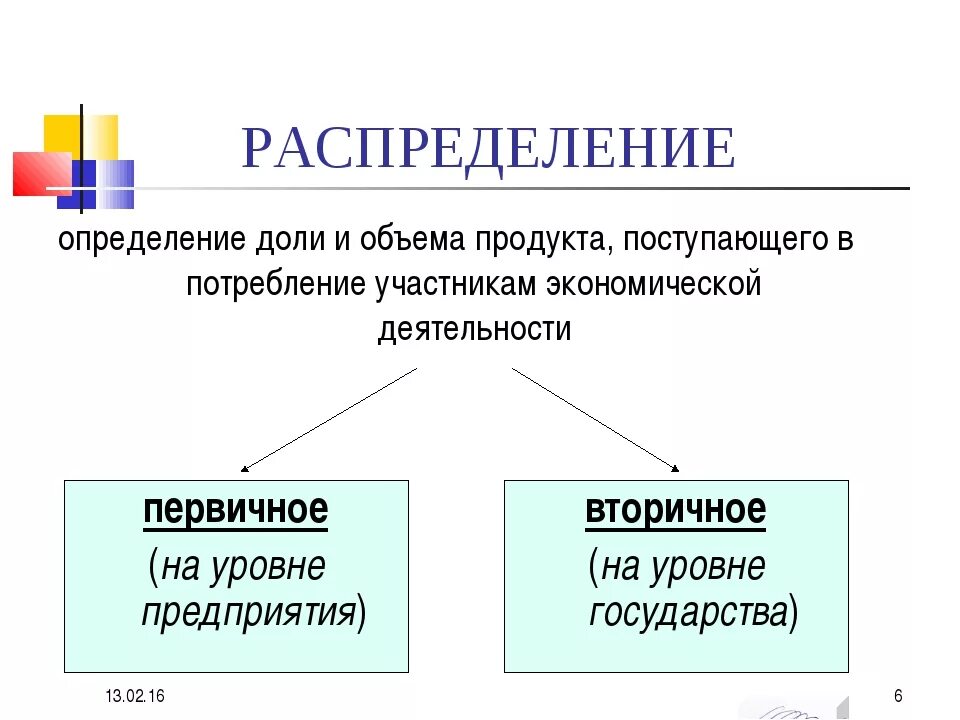 РАСПРЕДЕЛЕНИЕ

определение доли и объема продукта, поступающего в потребление участникам экономической деятельности

первичное
(на уровне предприятия)

вторичное
(на уровне государства)

13.02.16

6